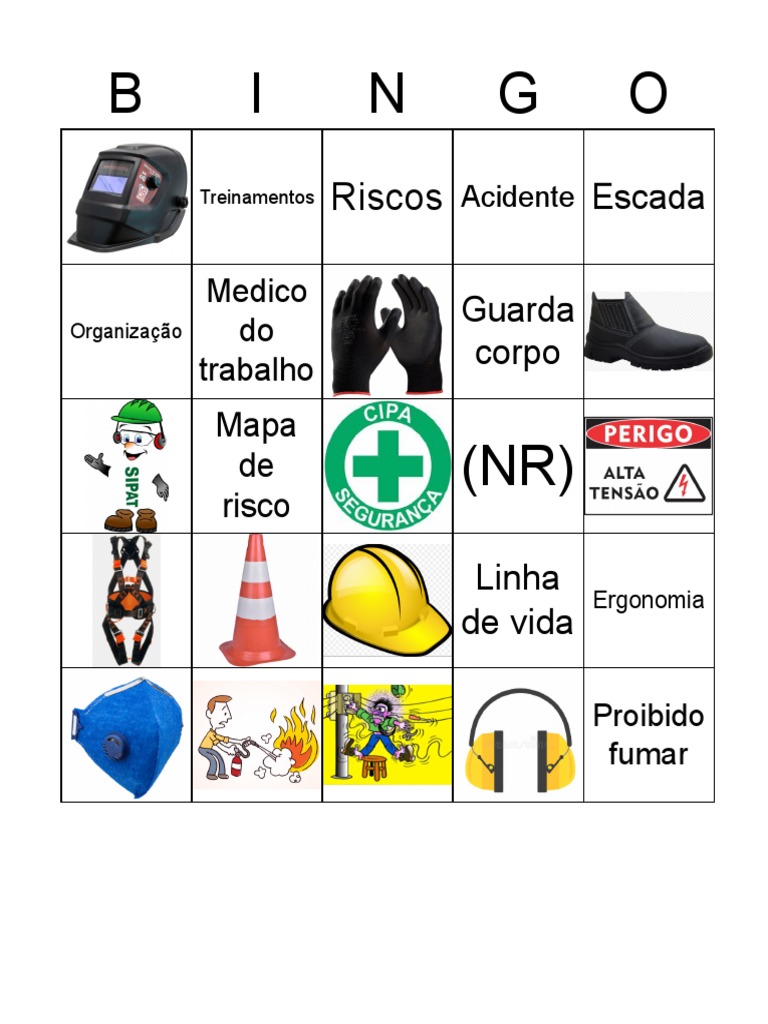 | B | I | N | G | O |
|---|---|---|---|---|
|  | Treinamentos | Riscos | Acidente | Escada |
| Organização | Medico do trabalho |  | Guarda corpo |  |
| SIPAT | Mapa de risco | CIPA SEGURANÇA | (NR) | PERIGO ALTA TENSÃO |
|  |  |  | Linha de vida | Ergonomia |
|  |  |  |  | Proibido fumar |